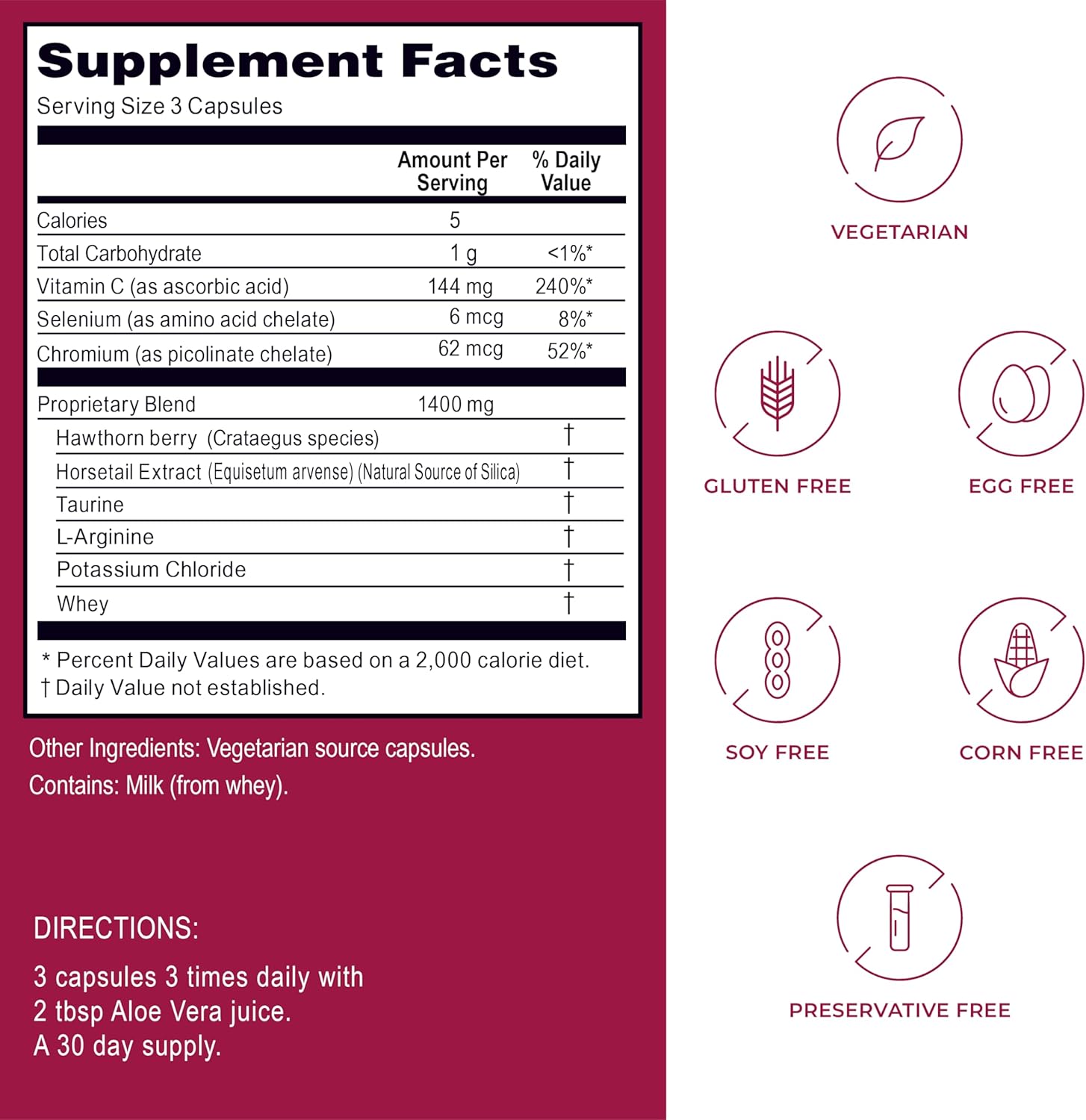 Supplement Facts
Serving Size 3 Capsules

| | Amount Per Serving | % Daily Value |
|---|---|---|
| Calories | 5 | |
| Total Carbohydrate | 1 g | <1%* |
| Vitamin C (as ascorbic acid) | 144 mg | 240%* |
| Selenium (as amino acid chelate) | 6 mcg | 8%* |
| Chromium (as picolinate chelate) | 62 mcg | 52%* |
| Proprietary Blend | 1400 mg | |
| Hawthorn berry (Crataegus species) | | † |
| Horsetail Extract (Equisetum arvense) (Natural Source of Silica) | | † |
| Taurine | | † |
| L-Arginine | | † |
| Potassium Chloride | | † |
| Whey | | † |

* Percent Daily Values are based on a 2,000 calorie diet.
† Daily Value not established.

Other Ingredients: Vegetarian source capsules.
Contains: Milk (from whey).

DIRECTIONS:
3 capsules 3 times daily with 2 tbsp Aloe Vera juice.
A 30 day supply.

VEGETARIAN
GLUTEN FREE
EGG FREE
SOY FREE
CORN FREE
PRESERVATIVE FREE